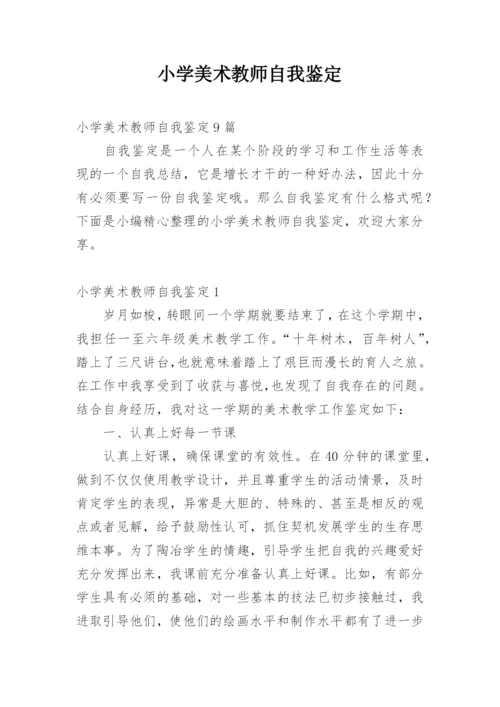 小学美术教师自我鉴定

小学美术教师自我鉴定9篇

自我鉴定是一个人在某个阶段的学习和工作生活等表现的一个自我总结，它是增长才干的一种好办法，因此十分有必须要写一份自我鉴定哦。那么自我鉴定有什么格式呢？下面是小编精心整理的小学美术教师自我鉴定，欢迎大家分享。

小学美术教师自我鉴定1

岁月如梭，转眼间一个学期就要结束了，在这个学期中，我担任一至六年级美术教学工作。“十年树木，百年树人”，踏上了三尺讲台，也就意味着踏上了艰巨而漫长的育人之旅。在工作中我享受到了收获与喜悦，也发现了自我存在的问题。结合自身经历，我对这一学期的美术教学工作鉴定如下：

一、认真上好每一节课

认真上好课，确保课堂的有效性。在40分钟的课堂里，做到不仅仅使用教学设计，并且尊重学生的活动情景，及时肯定学生的表现，异常是大胆的、特殊的、甚至是相反的观点或者见解，给予鼓励性认可，抓住契机发展学生的生存思维本事。为了陶冶学生的情趣，引导学生把自我的兴趣爱好充分发挥出来，我课前充分准备认真上好课。比如，有部分学生具有必须的基础，对一些基本的技法已初步接触过，我进取引导他们，使他们的绘画水平和制作水平都有了进一步